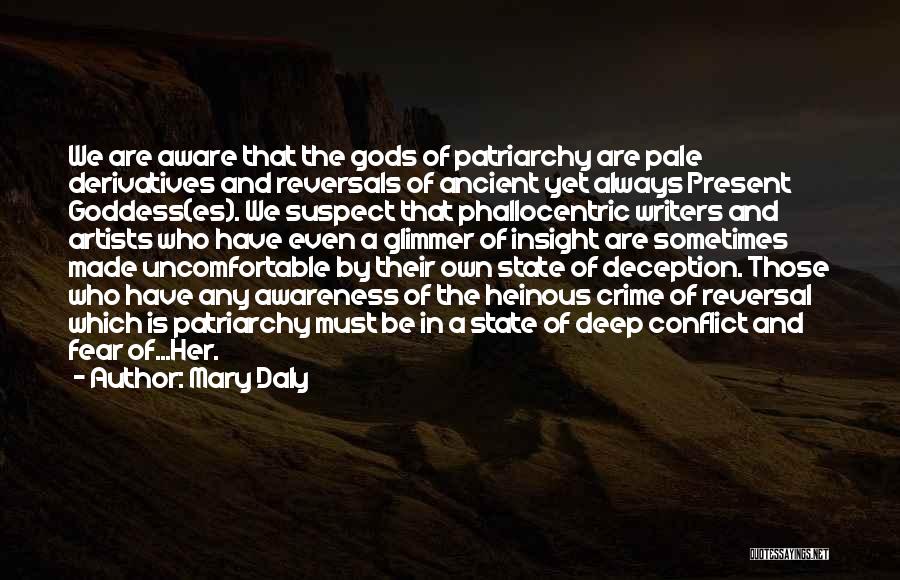 We are aware that the gods of patriarchy are pale derivatives and reversals of ancient yet always Present Goddess(es). We suspect that phallocentric writers and artists who have even a glimmer of insight are sometimes made uncomfortable by their own state of deception. Those who have any awareness of the heinous crime of reversal which is patriarchy must be in a state of deep conflict and fear of...Her.
- Author: Mary Daly

QUOTESSAYINGS.NET